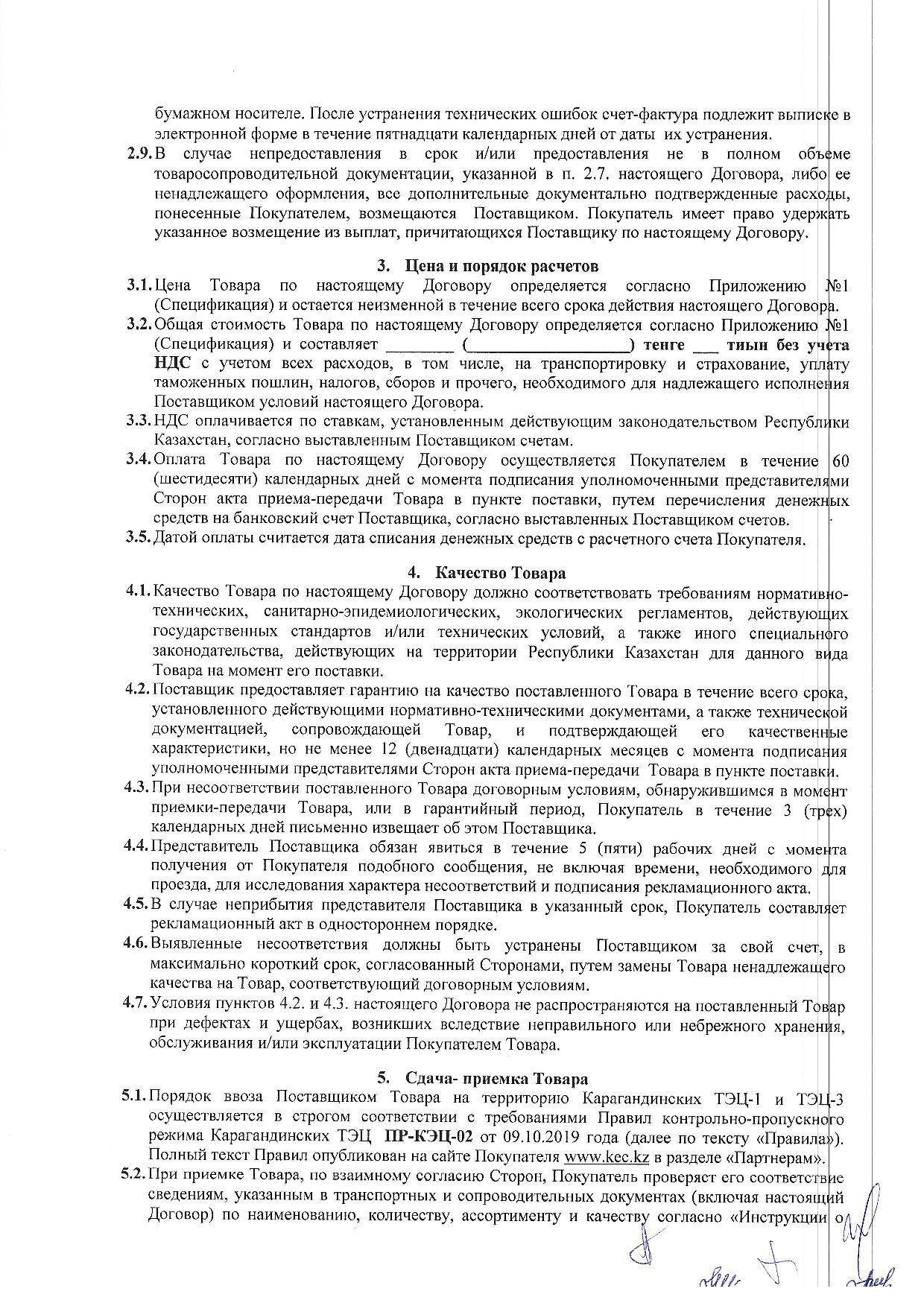 бумажном носителе. После устранения технических ошибок счет-фактура подлежит выписке в электронной форме в течение пятнадцати календарных дней от даты их устранения.

2.9. В случае непредоставления в срок и/или предоставления не в полном объеме товаросопроводительной документации, указанной в п. 2.7. настоящего Договора, либо ее ненадлежащего оформления, все дополнительные документально подтвержденные расходы, понесенные Покупателем, возмещаются Поставщиком. Покупатель имеет право удержать указанное возмещение из выплат, причитающихся Поставщику по настоящему Договору.

3. Цена и порядок расчетов

3.1. Цена Товара по настоящему Договору определяется согласно Приложению №1 (Спецификация) и остается неизменной в течение всего срока действия настоящего Договора.

3.2. Общая стоимость Товара по настоящему Договору определяется согласно Приложению №1 (Спецификация) и составляет ________ (____________________) тенге ___ тиын без учета НДС с учетом всех расходов, в том числе, на транспортировку и страхование, уплату таможенных пошлин, налогов, сборов и прочего, необходимого для надлежащего исполнения Поставщиком условий настоящего Договора.

3.3. НДС оплачивается по ставкам, установленным действующим законодательством Республики Казахстан, согласно выставленным Поставщиком счетам.

3.4. Оплата Товара по настоящему Договору осуществляется Покупателем в течение 60 (шестидесяти) календарных дней с момента подписания уполномоченными представителями Сторон акта приема-передачи Товара в пункте поставки, путем перечисления денежных средств на банковский счет Поставщика, согласно выставленных Поставщиком счетов.

3.5. Датой оплаты считается дата списания денежных средств с расчетного счета Покупателя.

4. Качество Товара

4.1. Качество Товара по настоящему Договору должно соответствовать требованиям нормативно-технических, санитарно-эпидемиологических, экологических регламентов, действующих государственных стандартов и/или технических условий, а также иного специального законодательства, действующих на территории Республики Казахстан для данного вида Товара на момент его поставки.

4.2. Поставщик предоставляет гарантию на качество поставленного Товара в течение всего срока, установленного действующими нормативно-техническими документами, а также технической документацией, сопровождающей Товар, и подтверждающей его качественные характеристики, но не менее 12 (двенадцати) календарных месяцев с момента подписания уполномоченными представителями Сторон акта приема-передачи Товара в пункте поставки.

4.3. При несоответствии поставленного Товара договорным условиям, обнаружившимся в момент приемки-передачи Товара, или в гарантийный период, Покупатель в течение 3 (трех) календарных дней письменно извещает об этом Поставщика.

4.4. Представитель Поставщика обязан явиться в течение 5 (пяти) рабочих дней с момента получения от Покупателя подобного сообщения, не включая времени, необходимого для проезда, для исследования характера несоответствий и подписания рекламационного акта.

4.5. В случае неприбытия представителя Поставщика в указанный срок, Покупатель составляет рекламационный акт в одностороннем порядке.

4.6. Выявленные несоответствия должны быть устранены Поставщиком за свой счет, в максимально короткий срок, согласованный Сторонами, путем замены Товара ненадлежащего качества на Товар, соответствующий договорным условиям.

4.7. Условия пунктов 4.2. и 4.3. настоящего Договора не распространяются на поставленный Товар при дефектах и ущербах, возникших вследствие неправильного или небрежного хранения, обслуживания и/или эксплуатации Покупателем Товара.

5. Сдача- приемка Товара

5.1. Порядок ввоза Поставщиком Товара на территорию Карагандинских ТЭЦ-1 и ТЭЦ-3 осуществляется в строгом соответствии с требованиями Правил контрольно-пропускного режима Карагандинских ТЭЦ ПР-КЭЦ-02 от 09.10.2019 года (далее по тексту «Правила»). Полный текст Правил опубликован на сайте Покупателя www.kec.kz в разделе «Партнерам».

5.2. При приемке Товара, по взаимному согласию Сторон, Покупатель проверяет его соответствие сведениям, указанным в транспортных и сопроводительных документах (включая настоящий Договор) по наименованию, количеству, ассортименту и качеству согласно «Инструкции о